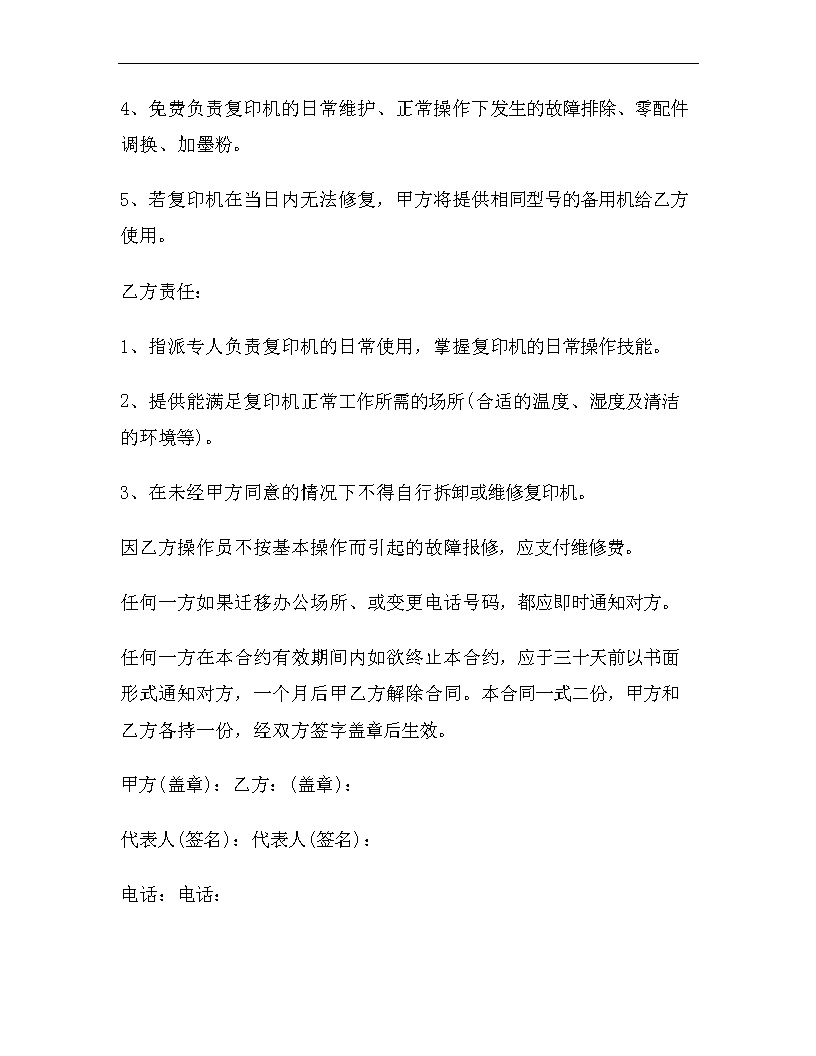 4、免费负责复印机的日常维护、正常操作下发生的故障排除、零配件调换、加墨粉。

5、若复印机在当日内无法修复，甲方将提供相同型号的备用机给乙方使用。

乙方责任：

1、指派专人负责复印机的日常使用，掌握复印机的日常操作技能。

2、提供能满足复印机正常工作所需的场所(合适的温度、湿度及清洁的环境等)。

3、在未经甲方同意的情况下不得自行拆卸或维修复印机。

因乙方操作员不按基本操作而引起的故障报修，应支付维修费。

任何一方如果迁移办公场所、或变更电话号码，都应即时通知对方。

任何一方在本合约有效期间内如欲终止本合约，应于三十天前以书面形式通知对方，一个月后甲乙方解除合同。本合同一式二份，甲方和乙方各持一份，经双方签字盖章后生效。

甲方(盖章)：乙方：(盖章)：

代表人(签名)：代表人(签名)：

电话：电话：